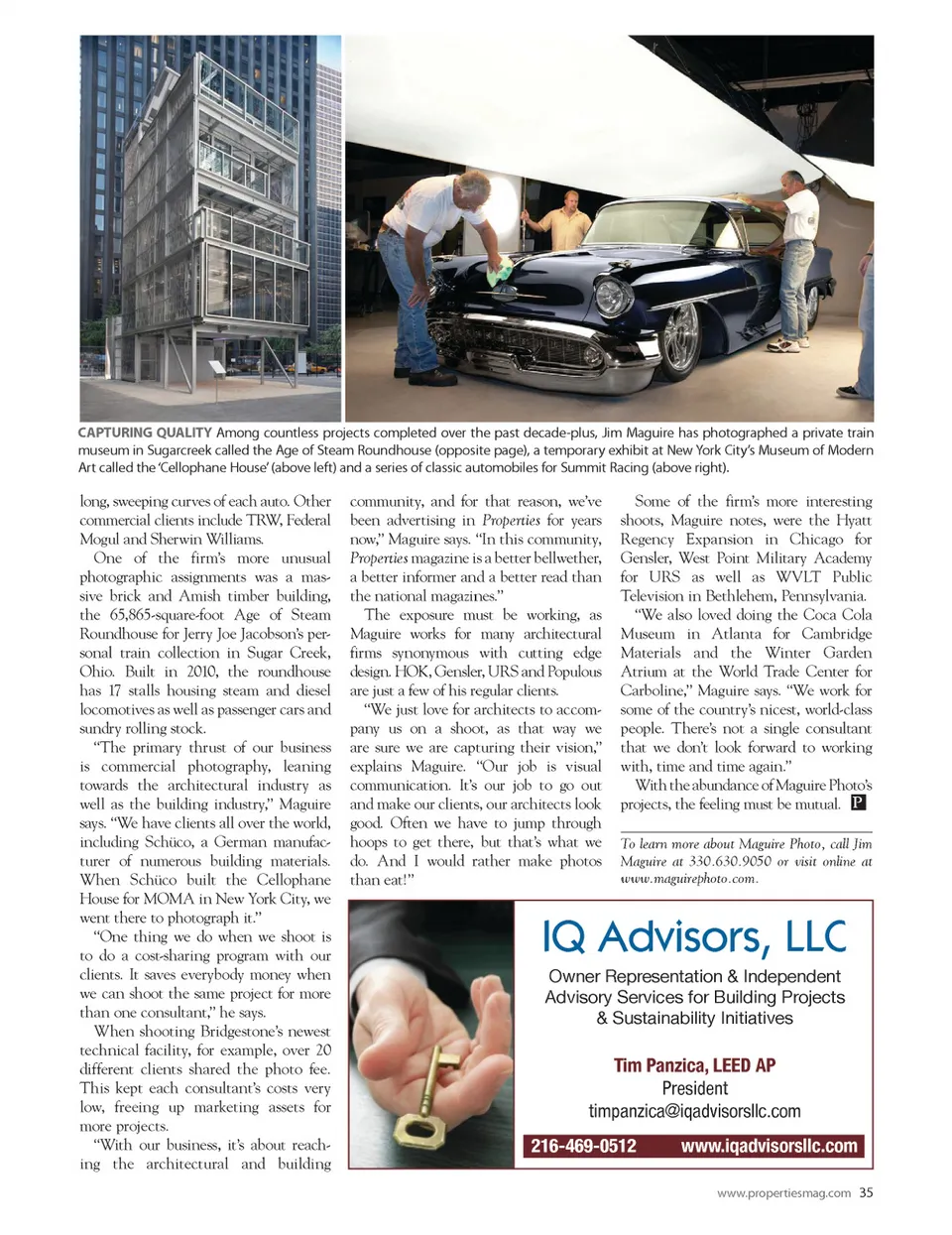 CAPTURING QUALITY Among countless projects completed over the past decade-plus, Jim Maguire has photographed a private train museum in Sugarcreek called the Age of Steam Roundhouse (opposite page), a temporary exhibit at New York City's Museum of Modern Art called the 'Cellophane House' (above left) and a series of classic automobiles for Summit Racing (above right).

long, sweeping curves of each auto. Other commercial clients include TRW, Federal Mogul and Sherwin Williams.

One of the firm's more unusual photographic assignments was a massive brick and Amish timber building, the 65,865-square-foot Age of Steam Roundhouse for Jerry Joe Jacobson's personal train collection in Sugar Creek, Ohio. Built in 2010, the roundhouse has 17 stalls housing steam and diesel locomotives as well as passenger cars and sundry rolling stock.

"The primary thrust of our business is commercial photography, leaning towards the architectural industry as well as the building industry," Maguire says. "We have clients all over the world, including Schüco, a German manufacturer of numerous building materials. When Schüco built the Cellophane House for MOMA in New York City, we went there to photograph it."

"One thing we do when we shoot is to do a cost-sharing program with our clients. It saves everybody money when we can shoot the same project for more than one consultant," he says.

When shooting Bridgestone's newest technical facility, for example, over 20 different clients shared the photo fee. This kept each consultant's costs very low, freeing up marketing assets for more projects.

"With our business, it's about reaching the architectural and building community, and for that reason, we've been advertising in Properties for years now," Maguire says. "In this community, Properties magazine is a better bellwether, a better informer and a better read than the national magazines."

The exposure must be working, as Maguire works for many architectural firms synonymous with cutting edge design. HOK, Gensler, URS and Populous are just a few of his regular clients.

"We just love for architects to accompany us on a shoot, as that way we are sure we are capturing their vision," explains Maguire. "Our job is visual communication. It's our job to go out and make our clients, our architects look good. Often we have to jump through hoops to get there, but that's what we do. And I would rather make photos than eat!"

Some of the firm's more interesting shoots, Maguire notes, were the Hyatt Regency Expansion in Chicago for Gensler, West Point Military Academy for URS as well as WVLT Public Television in Bethlehem, Pennsylvania.

"We also loved doing the Coca Cola Museum in Atlanta for Cambridge Materials and the Winter Garden Atrium at the World Trade Center for Carboline," Maguire says. "We work for some of the country's nicest, world-class people. There's not a single consultant that we don't look forward to working with, time and time again."

With the abundance of Maguire Photo's projects, the feeling must be mutual. P

To learn more about Maguire Photo, call Jim Maguire at 330.630.9050 or visit online at www.maguirephoto.com.

IQ Advisors, LLC
Owner Representation & Independent Advisory Services for Building Projects & Sustainability Initiatives
Tim Panzica, LEED AP
President
timpanzica@iqadvisorsllc.com
216-469-0512 www.iqadvisorsllc.com

www.propertiesmag.com 35